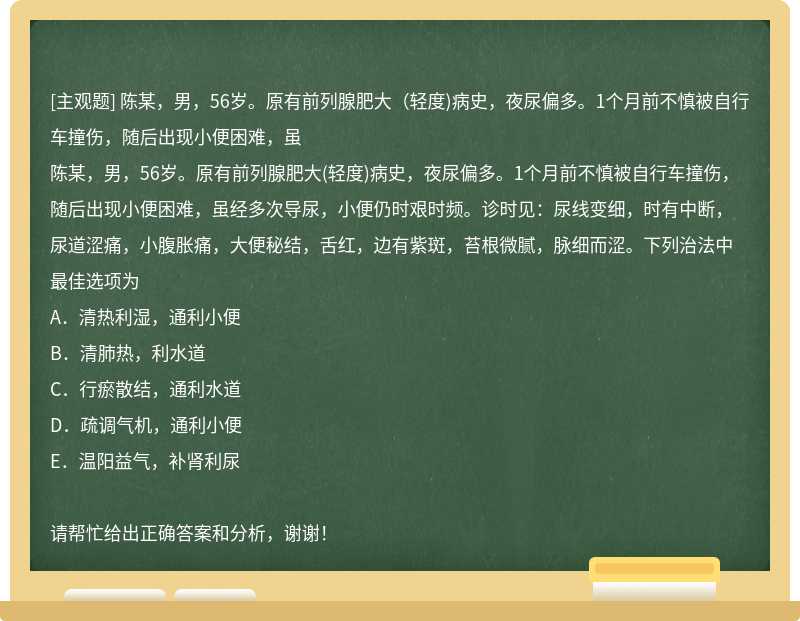 [主观题] 陈某，男，56岁。原有前列腺肥大（轻度)病史，夜尿偏多。1个月前不慎被自行车撞伤，随后出现小便困难，虽

陈某，男，56岁。原有前列腺肥大(轻度)病史，夜尿偏多。1个月前不慎被自行车撞伤，随后出现小便困难，虽经多次导尿，小便仍时艰时频。诊时见：尿线变细，时有中断，尿道涩痛，小腹胀痛，大便秘结，舌红，边有紫斑，苔根微腻，脉细而涩。下列治法中最佳选项为

A．清热利湿，通利小便

B．清肺热，利水道

C．行瘀散结，通利水道

D．疏调气机，通利小便

E．温阳益气，补肾利尿

请帮忙给出正确答案和分析，谢谢！